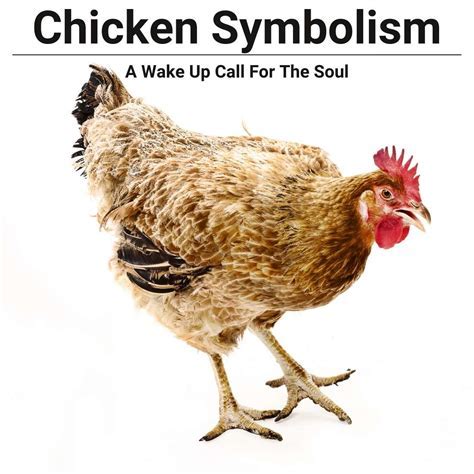 Chicken Symbolism

A Wake Up Call For The Soul